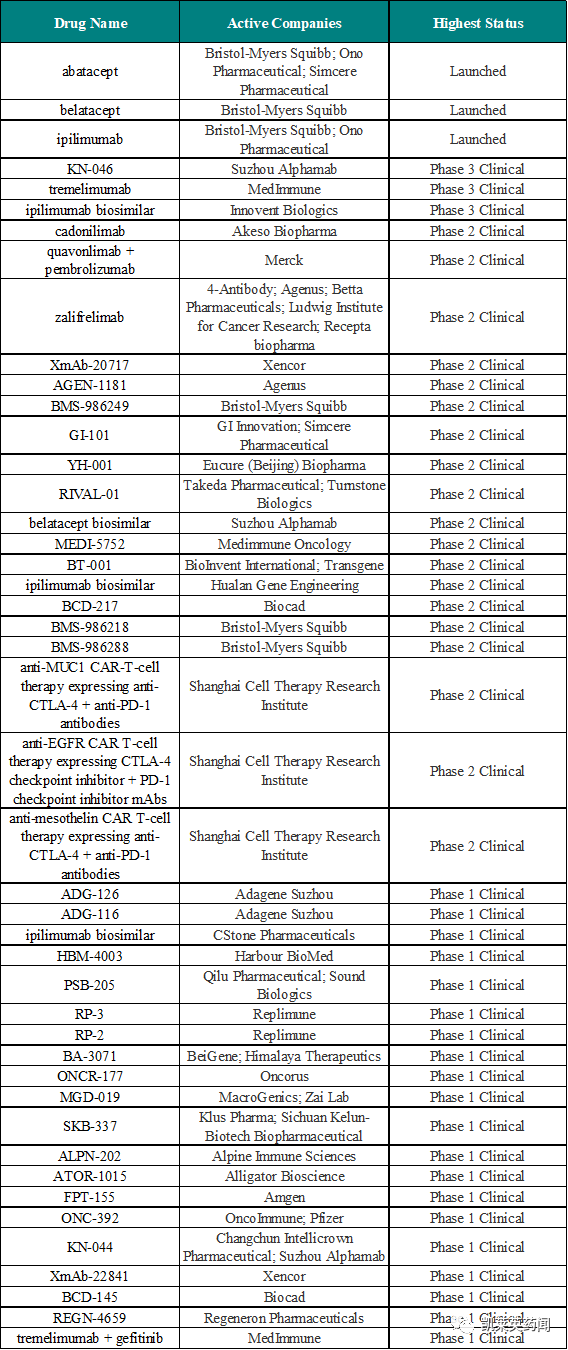 | Drug Name | Active Companies | Highest Status |
|---|---|---|
| abatacept | Bristol-Myers Squibb; Ono Pharmaceutical; Simcere Pharmaceutical | Launched |
| belatacept | Bristol-Myers Squibb | Launched |
| ipilimumab | Bristol-Myers Squibb; Ono Pharmaceutical | Launched |
| KN-046 | Suzhou Alphamab | Phase 3 Clinical |
| tremelimumab | MedImmune | Phase 3 Clinical |
| ipilimumab biosimilar | Innovent Biologics | Phase 3 Clinical |
| cadonilimab | Akeso Biopharma | Phase 2 Clinical |
| quavonlimab + pembrolizumab | Merck | Phase 2 Clinical |
| zalifrelimab | 4-Antibody; Agenus; Betta Pharmaceuticals; Ludwig Institute for Cancer Research; Recepta biopharma | Phase 2 Clinical |
| XmAb-20717 | Xencor | Phase 2 Clinical |
| AGEN-1181 | Agenus | Phase 2 Clinical |
| BMS-986249 | Bristol-Myers Squibb | Phase 2 Clinical |
| GI-101 | GI Innovation; Simcere Pharmaceutical | Phase 2 Clinical |
| YH-001 | Eucure (Beijing) Biopharma | Phase 2 Clinical |
| RIVAL-01 | Takeda Pharmaceutical; Turnstone Biologics | Phase 2 Clinical |
| belatacept biosimilar | Suzhou Alphamab | Phase 2 Clinical |
| MEDI-5752 | Medimmune Oncology | Phase 2 Clinical |
| BT-001 | BioInvent International; Transgene | Phase 2 Clinical |
| ipilimumab biosimilar | Hualan Gene Engineering | Phase 2 Clinical |
| BCD-217 | Biocad | Phase 2 Clinical |
| BMS-986218 | Bristol-Myers Squibb | Phase 2 Clinical |
| BMS-986288 | Bristol-Myers Squibb | Phase 2 Clinical |
| anti-MUC1 CAR-T-cell therapy expressing anti-CTLA-4 + anti-PD-1 antibodies | Shanghai Cell Therapy Research Institute | Phase 2 Clinical |
| anti-EGFR CAR T-cell therapy expressing CTLA-4 checkpoint inhibitor + PD-1 checkpoint inhibitor mAbs | Shanghai Cell Therapy Research Institute | Phase 2 Clinical |
| anti-mesothelin CAR T-cell therapy expressing anti-CTLA-4 + anti-PD-1 antibodies | Shanghai Cell Therapy Research Institute | Phase 2 Clinical |
| ADG-126 | Adagene Suzhou | Phase 1 Clinical |
| ADG-116 | Adagene Suzhou | Phase 1 Clinical |
| ipilimumab biosimilar | CStone Pharmaceuticals | Phase 1 Clinical |
| HBM-4003 | Harbour BioMed | Phase 1 Clinical |
| PSB-205 | Qilu Pharmaceutical; Sound Biologics | Phase 1 Clinical |
| RP-3 | Replimune | Phase 1 Clinical |
| RP-2 | Replimune | Phase 1 Clinical |
| BA-3071 | BeiGene; Himalaya Therapeutics | Phase 1 Clinical |
| ONCR-177 | Oncorus | Phase 1 Clinical |
| MGD-019 | MacroGenics; Zai Lab | Phase 1 Clinical |
| SKB-337 | Klus Pharma; Sichuan Kelun-Biotech Biopharmaceutical | Phase 1 Clinical |
| ALPN-202 | Alpine Immune Sciences | Phase 1 Clinical |
| ATOR-1015 | Alligator Bioscience | Phase 1 Clinical |
| FPT-155 | Amgen | Phase 1 Clinical |
| ONC-392 | OncoImmune; Pfizer | Phase 1 Clinical |
| KN-044 | Changchun Intellicrown Pharmaceutical; Suzhou Alphamab | Phase 1 Clinical |
| XmAb-22841 | Xencor | Phase 1 Clinical |
| BCD-145 | Biocad | Phase 1 Clinical |
| REGN-4659 | Regeneron Pharmaceuticals | Phase 1 Clinical |
| tremelimumab + gefitinib | MedImmune | Phase 1 Clinical |

凯莱英药闻